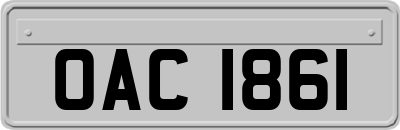 OAC 1861